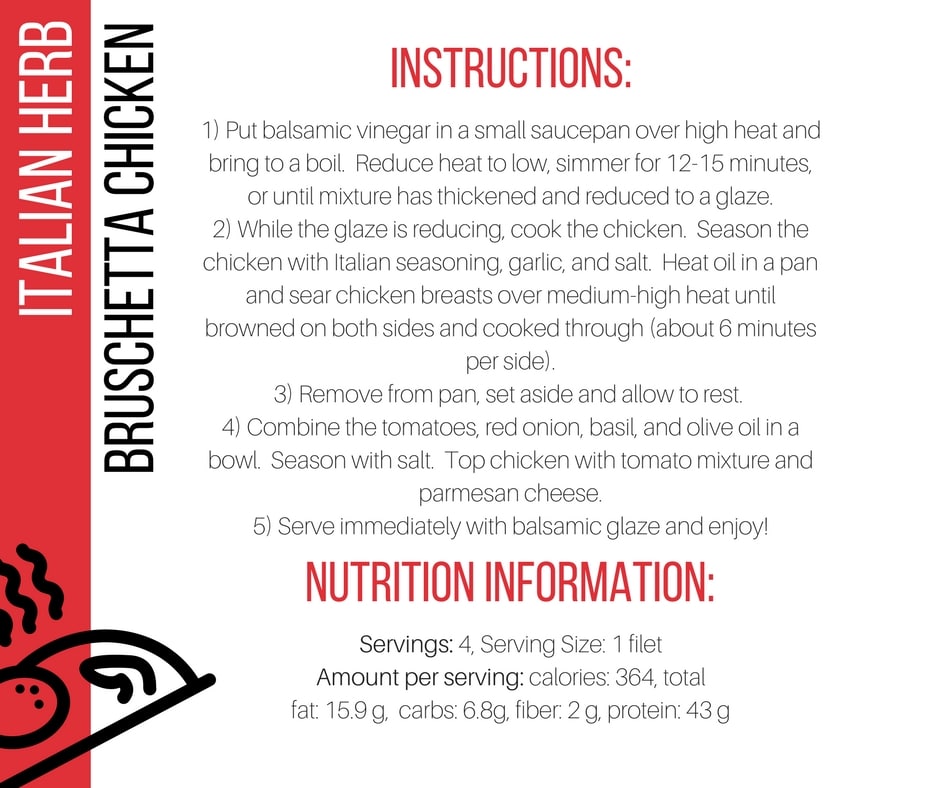 ITALIAN HERB

BRUSCHETTA CHICKEN

INSTRUCTIONS:

1) Put balsamic vinegar in a small saucepan over high heat and bring to a boil. Reduce heat to low, simmer for 12-15 minutes, or until mixture has thickened and reduced to a glaze.
2) While the glaze is reducing, cook the chicken. Season the chicken with Italian seasoning, garlic, and salt. Heat oil in a pan and sear chicken breasts over medium-high heat until browned on both sides and cooked through (about 6 minutes per side).
3) Remove from pan, set aside and allow to rest.
4) Combine the tomatoes, red onion, basil, and olive oil in a bowl. Season with salt. Top chicken with tomato mixture and parmesan cheese.
5) Serve immediately with balsamic glaze and enjoy!

NUTRITION INFORMATION:

Servings: 4, Serving Size: 1 filet
Amount per serving: calories: 364, total fat: 15.9 g, carbs: 6.8g, fiber: 2 g, protein: 43 g